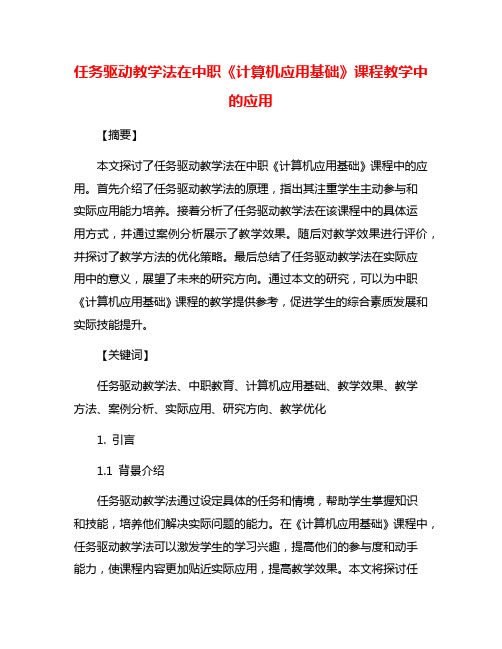 任务驱动教学法在中职《计算机应用基础》课程教学中的应用

【摘要】

本文探讨了任务驱动教学法在中职《计算机应用基础》课程中的应用。首先介绍了任务驱动教学法的原理，指出其注重学生主动参与和实际应用能力培养。接着分析了任务驱动教学法在该课程中的具体运用方式，并通过案例分析展示了教学效果。随后对教学效果进行评价，并探讨了教学方法的优化策略。最后总结了任务驱动教学法在实际应用中的意义，展望了未来的研究方向。通过本文的研究，可以为中职《计算机应用基础》课程的教学提供参考，促进学生的综合素质发展和实际技能提升。

【关键词】

任务驱动教学法、中职教育、计算机应用基础、教学效果、教学方法、案例分析、实际应用、研究方向、教学优化

1. 引言

1.1 背景介绍

任务驱动教学法通过设定具体的任务和情境，帮助学生掌握知识和技能，培养他们解决实际问题的能力。在《计算机应用基础》课程中，任务驱动教学法可以激发学生的学习兴趣，提高他们的参与度和动手能力，使课程内容更加贴近实际应用，提高教学效果。本文将探讨任